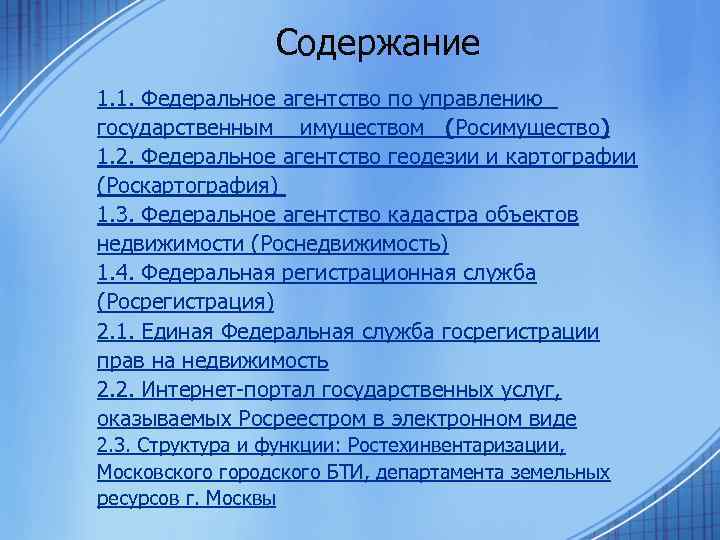 Содержание

1.1. Федеральное агентство по управлению государственным имуществом (Росимущество)
1.2. Федеральное агентство геодезии и картографии (Роскартография)
1.3. Федеральное агентство кадастра объектов недвижимости (Роснедвижимость)
1.4. Федеральная регистрационная служба (Росрегистрация)
2.1. Единая Федеральная служба госрегистрации прав на недвижимость
2.2. Интернет-портал государственных услуг, оказываемых Росреестром в электронном виде
2.3. Структура и функции: Ростехинвентаризации, Московского городского БТИ, департамента земельных ресурсов г. Москвы